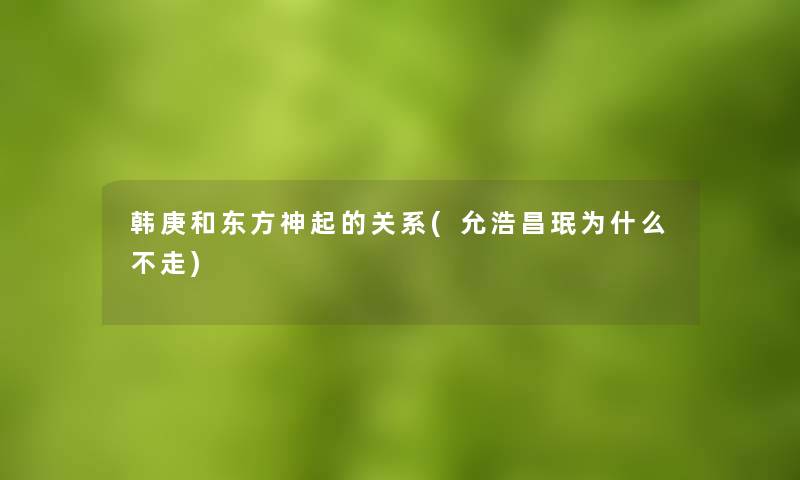 韩庚和东方神起的关系(允浩昌珉为什么不走)